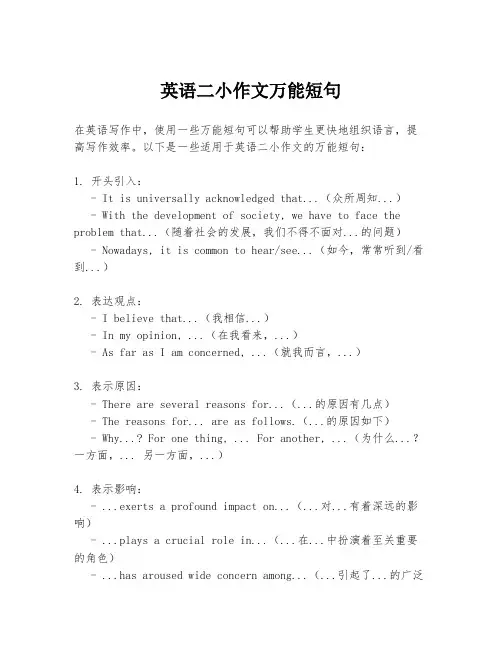 英语二小作文万能短句

在英语写作中，使用一些万能短句可以帮助学生更快地组织语言，提高写作效率。以下是一些适用于英语二小作文的万能短句：

1. 开头引入：
- It is universally acknowledged that...（众所周知...）
- With the development of society, we have to face the problem that...（随着社会的发展，我们不得不面对...的问题）
- Nowadays, it is common to hear/see...（如今，常常听到/看到...）

2. 表达观点：
- I believe that...（我相信...）
- In my opinion, ...（在我看来，...）
- As far as I am concerned, ...（就我而言，...）

3. 表示原因：
- There are several reasons for...（...的原因有几点）
- The reasons for... are as follows.（...的原因如下）
- Why...? For one thing, ... For another, ...（为什么...？一方面，... 另一方面，...）

4. 表示影响：
- ...exerts a profound impact on...（...对...有着深远的影响）
- ...plays a crucial role in...（...在...中扮演着至关重要的角色）
- ...has aroused wide concern among...（...引起了...的广泛